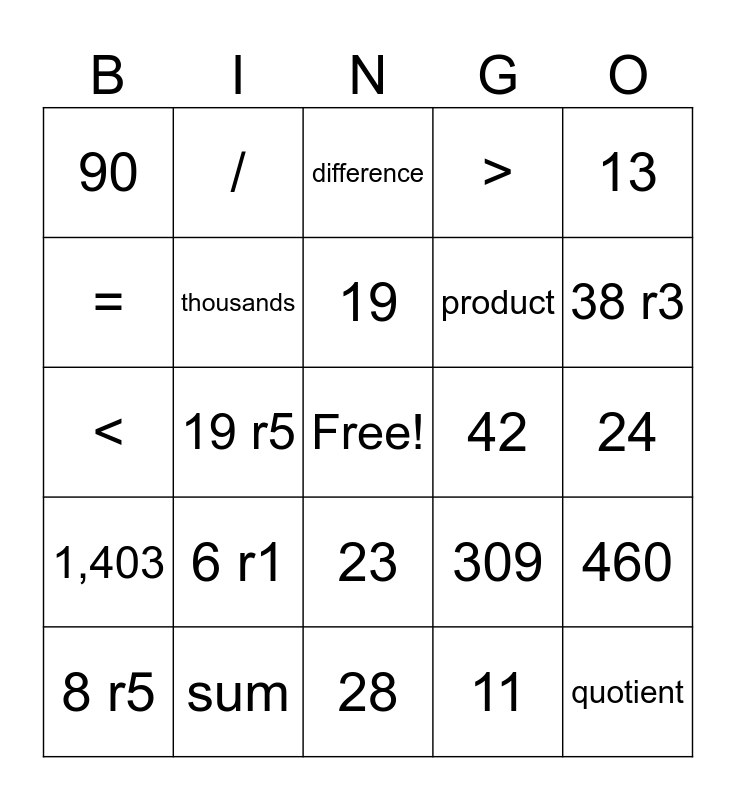 | B | I | N | G | O |
|---|---|---|---|---|
| 90 | / | difference | > | 13 |
| = | thousands | 19 | product | 38 r3 |
| < | 19 r5 | Free! | 42 | 24 |
| 1,403 | 6 r1 | 23 | 309 | 460 |
| 8 r5 | sum | 28 | 11 | quotient |